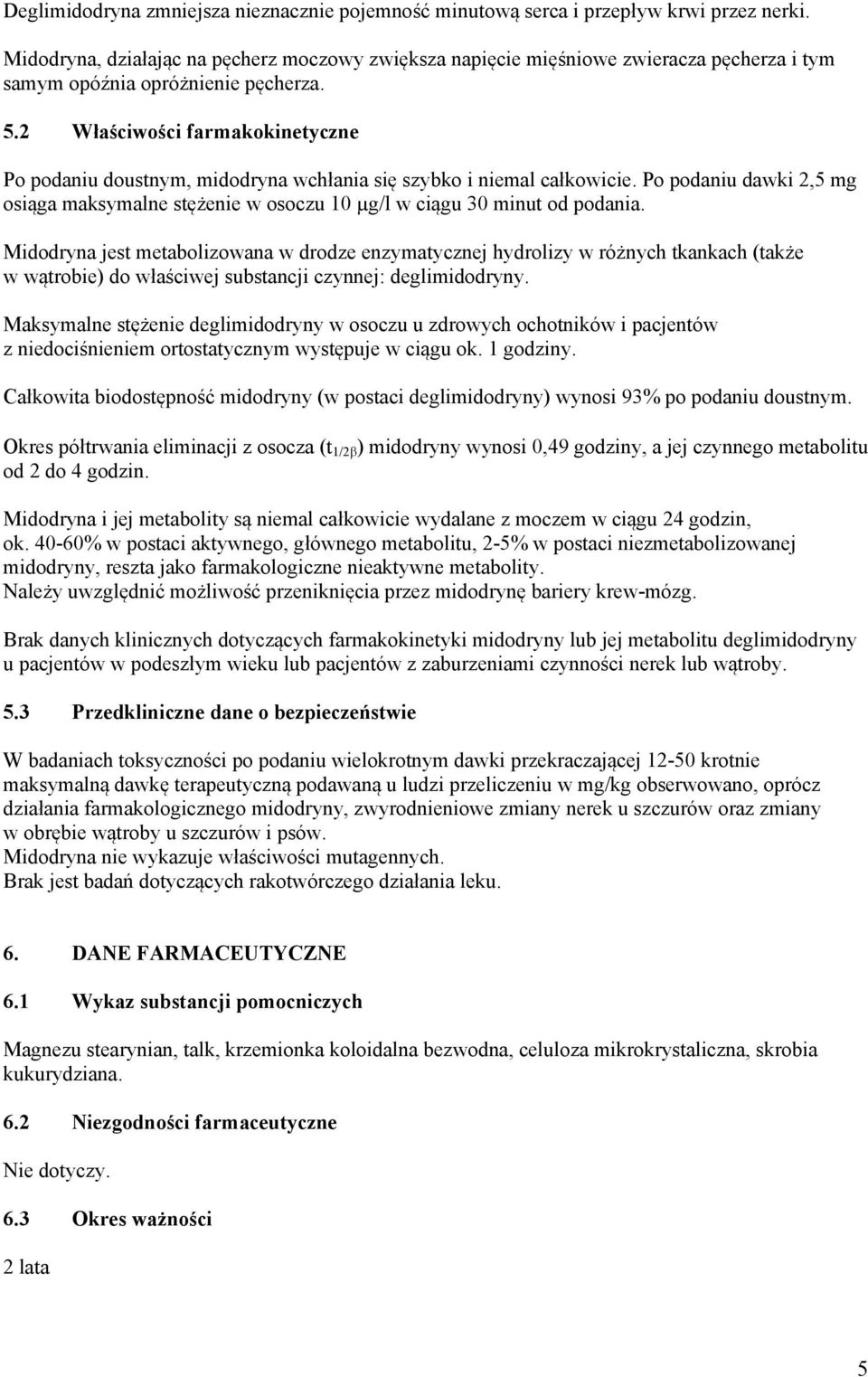 Deglimidodryna zmniejsza nieznacznie pojemność minutową serca i przepływ krwi przez nerki.

Midodryna, działając na pęcherz moczowy zwiększa napięcie mięśniowe zwieracza pęcherza i tym samym opóźnia opróżnienie pęcherza.

5.2 Właściwości farmakokinetyczne

Po podaniu doustnym, midodryna wchłania się szybko i niemal całkowicie. Po podaniu dawki 2,5 mg osiąga maksymalne stężenie w osoczu 10 μg/l w ciągu 30 minut od podania.

Midodryna jest metabolizowana w drodze enzymatycznej hydrolizy w różnych tkankach (także w wątrobie) do właściwej substancji czynnej: deglimidodryny.

Maksymalne stężenie deglimidodryny w osoczu u zdrowych ochotników i pacjentów z niedociśnieniem ortostatycznym występuje w ciągu ok. 1 godziny.

Całkowita biodostępność midodryny (w postaci deglimidodryny) wynosi 93% po podaniu doustnym.

Okres półtrwania eliminacji z osocza ($t_{1/2\beta}$) midodryny wynosi 0,49 godziny, a jej czynnego metabolitu od 2 do 4 godzin.

Midodryna i jej metabolity są niemal całkowicie wydalane z moczem w ciągu 24 godzin, ok. 40-60% w postaci aktywnego, głównego metabolitu, 2-5% w postaci niezmetabolizowanej midodryny, reszta jako farmakologiczne nieaktywne metabolity.
Należy uwzględnić możliwość przeniknięcia przez midodrynę bariery krew-mózg.

Brak danych klinicznych dotyczących farmakokinetyki midodryny lub jej metabolitu deglimidodryny u pacjentów w podeszłym wieku lub pacjentów z zaburzeniami czynności nerek lub wątroby.

5.3 Przedkliniczne dane o bezpieczeństwie

W badaniach toksyczności po podaniu wielokrotnym dawki przekraczającej 12-50 krotnie maksymalną dawkę terapeutyczną podawaną u ludzi przeliczeniu w mg/kg obserwowano, oprócz działania farmakologicznego midodryny, zwyrodnieniowe zmiany nerek u szczurów oraz zmiany w obrębie wątroby u szczurów i psów.
Midodryna nie wykazuje właściwości mutagennych.
Brak jest badań dotyczących rakotwórczego działania leku.

6. DANE FARMACEUTYCZNE

6.1 Wykaz substancji pomocniczych

Magnezu stearynian, talk, krzemionka koloidalna bezwodna, celuloza mikrokrystaliczna, skrobia kukurydziana.

6.2 Niezgodności farmaceutyczne

Nie dotyczy.

6.3 Okres ważności

2 lata

5